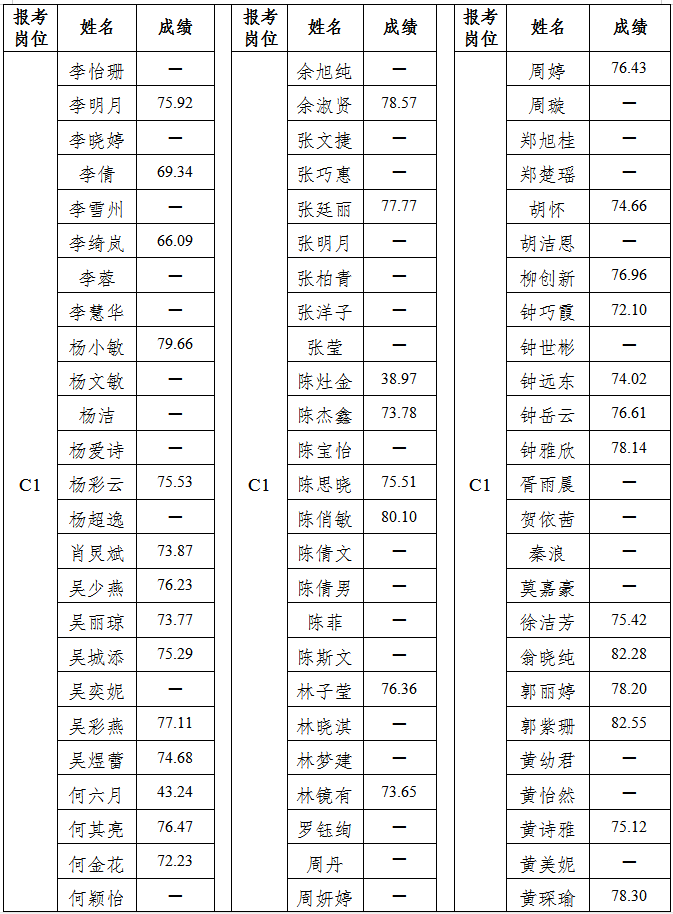 | 报考岗位 | 姓名 | 成绩 |
|---|---|---|
| C1 | 李怡珊 | — |
| | 李明月 | 75.92 |
| | 李晓婷 | — |
| | 李倩 | 69.34 |
| | 李雪州 | — |
| | 李绮岚 | 66.09 |
| | 李蓉 | — |
| | 李慧华 | — |
| | 杨小敏 | 79.66 |
| | 杨文敏 | — |
| | 杨洁 | — |
| | 杨爱诗 | — |
| | 杨彩云 | 75.53 |
| | 杨超逸 | — |
| | 肖炅斌 | 73.87 |
| | 吴少燕 | 76.23 |
| | 吴丽琼 | 73.77 |
| | 吴城添 | 75.29 |
| | 吴奕妮 | — |
| | 吴彩燕 | 77.11 |
| | 吴煜蕾 | 74.68 |
| | 何六月 | 43.24 |
| | 何其亮 | 76.47 |
| | 何金花 | 72.23 |
| | 何颖怡 | — |

| 报考岗位 | 姓名 | 成绩 |
|---|---|---|
| C1 | 余旭纯 | — |
| | 余淑贤 | 78.57 |
| | 张文捷 | — |
| | 张巧惠 | — |
| | 张廷丽 | 77.77 |
| | 张明月 | — |
| | 张柏青 | — |
| | 张洋子 | — |
| | 张莹 | — |
| | 陈灶金 | 38.97 |
| | 陈杰鑫 | 73.78 |
| | 陈宝怡 | — |
| | 陈思晓 | 75.51 |
| | 陈俏敏 | 80.10 |
| | 陈倩文 | — |
| | 陈倩男 | — |
| | 陈菲 | — |
| | 陈斯文 | — |
| | 林子莹 | 76.36 |
| | 林晓淇 | — |
| | 林梦建 | — |
| | 林镜有 | 73.65 |
| | 罗钰绚 | — |
| | 周丹 | — |
| | 周妍婷 | — |

| 报考岗位 | 姓名 | 成绩 |
|---|---|---|
| C1 | 周婷 | 76.43 |
| | 周璇 | — |
| | 郑旭桂 | — |
| | 郑楚瑶 | — |
| | 胡怀 | 74.66 |
| | 胡洁恩 | — |
| | 柳创新 | 76.96 |
| | 钟巧霞 | 72.10 |
| | 钟世彬 | — |
| | 钟远东 | 74.02 |
| | 钟岳云 | 76.61 |
| | 钟雅欣 | 78.14 |
| | 胥雨晨 | — |
| | 贺依茜 | — |
| | 秦浪 | — |
| | 莫嘉豪 | — |
| | 徐洁芳 | 75.42 |
| | 翁晓纯 | 82.28 |
| | 郭丽婷 | 78.20 |
| | 郭紫珊 | 82.55 |
| | 黄幼君 | — |
| | 黄怡然 | — |
| | 黄诗雅 | 75.12 |
| | 黄美妮 | — |
| | 黄琛瑜 | 78.30 |